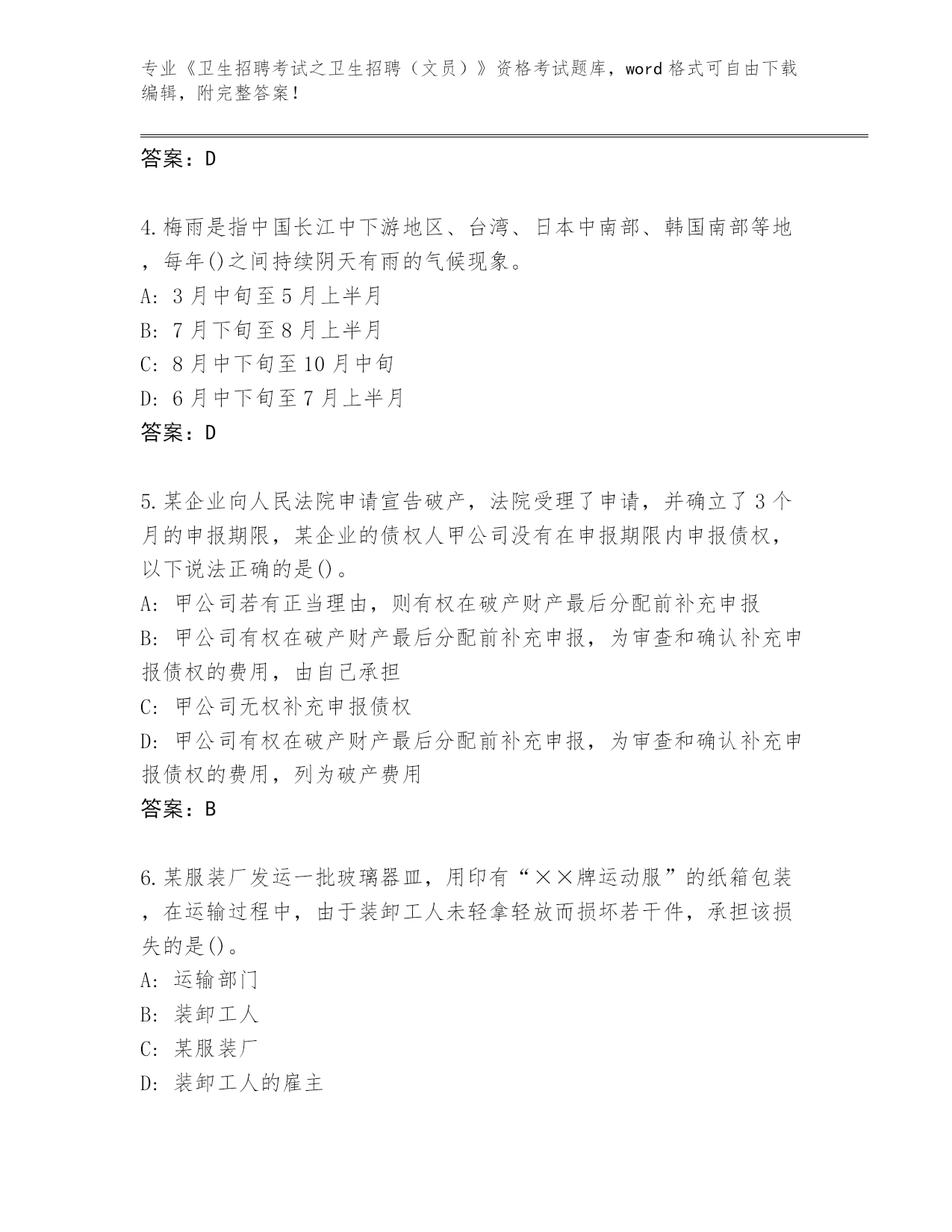 专业《卫生招聘考试之卫生招聘（文员）》资格考试题库，word 格式可自由下载编辑，附完整答案！

答案：D

4.梅雨是指中国长江中下游地区、台湾、日本中南部、韩国南部等地，每年()之间持续阴天有雨的气候现象。
A: 3 月中旬至 5 月上半月
B: 7 月下旬至 8 月上半月
C: 8 月中下旬至 10 月中旬
D: 6 月中下旬至 7 月上半月
答案：D

5.某企业向人民法院申请宣告破产，法院受理了申请，并确立了 3 个月的申报期限，某企业的债权人甲公司没有在申报期限内申报债权，以下说法正确的是()。
A: 甲公司若有正当理由，则有权在破产财产最后分配前补充申报
B: 甲公司有权在破产财产最后分配前补充申报，为审查和确认补充申报债权的费用，由自己承担
C: 甲公司无权补充申报债权
D: 甲公司有权在破产财产最后分配前补充申报，为审查和确认补充申报债权的费用，列为破产费用
答案：B

6.某服装厂发运一批玻璃器皿，用印有“××牌运动服”的纸箱包装，在运输过程中，由于装卸工人未轻拿轻放而损坏若干件，承担该损失的是()。
A: 运输部门
B: 装卸工人
C: 某服装厂
D: 装卸工人的雇主